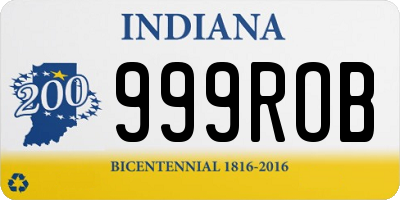 INDIANA

200

999ROB

BICENTENNIAL 1816-2016